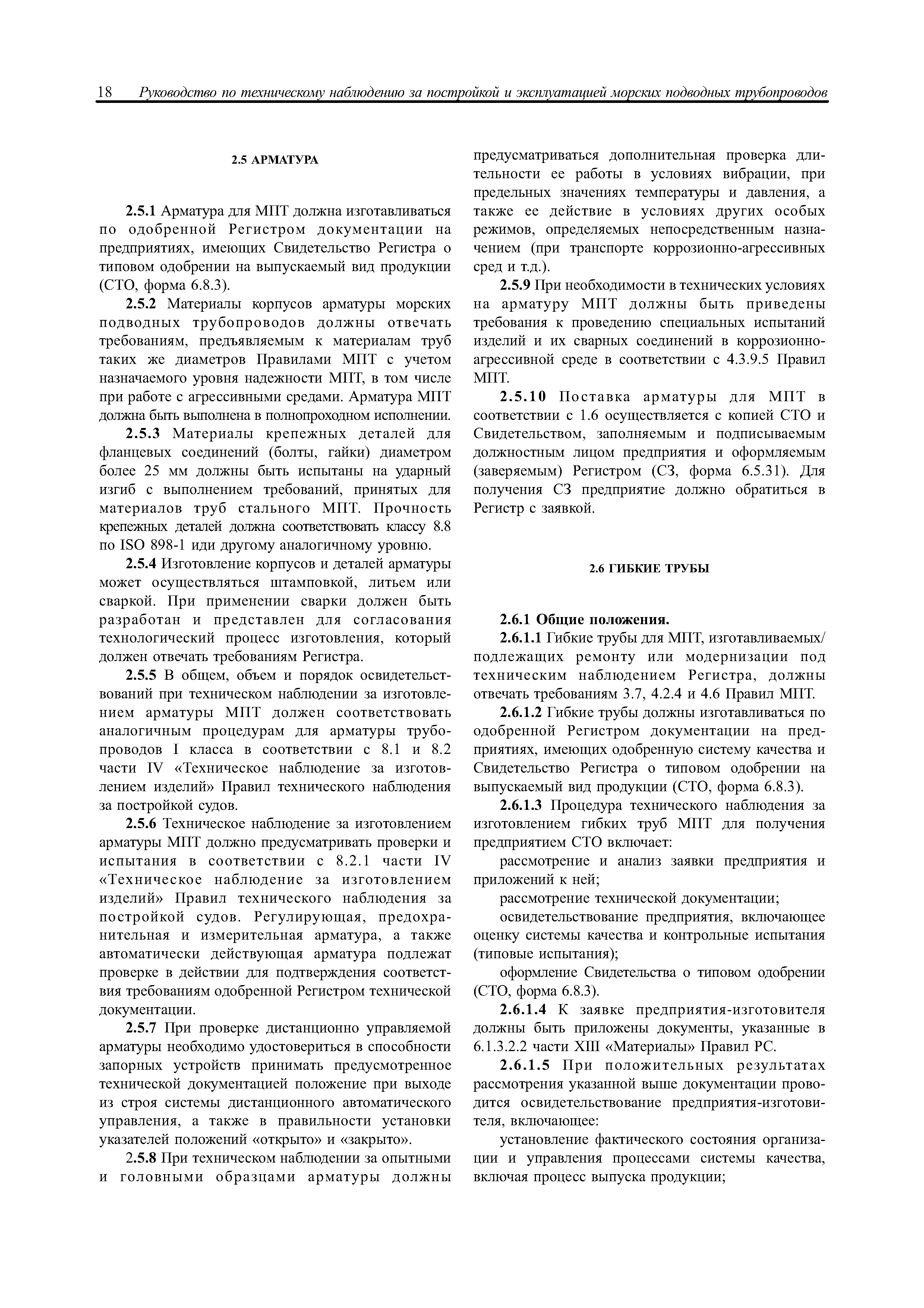 18 Руководство по техническому наблюдению за постройкой и эксплуатацией морских подводных трубопроводов

2.5 АРМАТУРА

2.5.1 Арматура для МПТ должна изготавливаться по одобренной Регистром документации на предприятиях, имеющих Свидетельство Регистра о типовом одобрении на выпускаемый вид продукции (СТО, форма 6.8.3).

2.5.2 Материалы корпусов арматуры морских подводных трубопроводов должны отвечать требованиям, предъявляемым к материалам труб таких же диаметров Правилами МПТ с учетом назначаемого уровня надежности МПТ, в том числе при работе с агрессивными средами. Арматура МПТ должна быть выполнена в полнопроходном исполнении.

2.5.3 Материалы крепежных деталей для фланцевых соединений (болты, гайки) диаметром более 25 мм должны быть испытаны на ударный изгиб с выполнением требований, принятых для материалов труб стального МПТ. Прочность крепежных деталей должна соответствовать классу 8.8 по ISO 898-1 иди другому аналогичному уровню.

2.5.4 Изготовление корпусов и деталей арматуры может осуществляться штамповкой, литьем или сваркой. При применении сварки должен быть разработан и представлен для согласования технологический процесс изготовления, который должен отвечать требованиям Регистра.

2.5.5 В общем, объем и порядок освидетельствований при техническом наблюдении за изготовлением арматуры МПТ должен соответствовать аналогичным процедурам для арматуры трубопроводов I класса в соответствии с 8.1 и 8.2 части IV «Техническое наблюдение за изготовлением изделий» Правил технического наблюдения за постройкой судов.

2.5.6 Техническое наблюдение за изготовлением арматуры МПТ должно предусматривать проверки и испытания в соответствии с 8.2.1 части IV «Техническое наблюдение за изготовлением изделий» Правил технического наблюдения за постройкой судов. Регулирующая, предохранительная и измерительная арматура, а также автоматически действующая арматура подлежат проверке в действии для подтверждения соответствия требованиям одобренной Регистром технической документации.

2.5.7 При проверке дистанционно управляемой арматуры необходимо удостовериться в способности запорных устройств принимать предусмотренное технической документацией положение при выходе из строя системы дистанционного автоматического управления, а также в правильности установки указателей положений «открыто» и «закрыто».

2.5.8 При техническом наблюдении за опытными и головными образцами арматуры должны предусматриваться дополнительная проверка длительности ее работы в условиях вибрации, при предельных значениях температуры и давления, а также ее действие в условиях других особых режимов, определяемых непосредственным назначением (при транспорте коррозионно-агрессивных сред и т.д.).

2.5.9 При необходимости в технических условиях на арматуру МПТ должны быть приведены требования к проведению специальных испытаний изделий и их сварных соединений в коррозионно-агрессивной среде в соответствии с 4.3.9.5 Правил МПТ.

2.5.10 Поставка арматуры для МПТ в соответствии с 1.6 осуществляется с копией СТО и Свидетельством, заполняемым и подписываемым должностным лицом предприятия и оформляемым (заверяемым) Регистром (СЗ, форма 6.5.31). Для получения СЗ предприятие должно обратиться в Регистр с заявкой.

2.6 ГИБКИЕ ТРУБЫ

2.6.1 Общие положения.
2.6.1.1 Гибкие трубы для МПТ, изготавливаемых/подлежащих ремонту или модернизации под техническим наблюдением Регистра, должны отвечать требованиям 3.7, 4.2.4 и 4.6 Правил МПТ.

2.6.1.2 Гибкие трубы должны изготавливаться по одобренной Регистром документации на предприятиях, имеющих одобренную систему качества и Свидетельство Регистра о типовом одобрении на выпускаемый вид продукции (СТО, форма 6.8.3).

2.6.1.3 Процедура технического наблюдения за изготовлением гибких труб МПТ для получения предприятием СТО включает:

рассмотрение и анализ заявки предприятия и приложений к ней;

рассмотрение технической документации;

освидетельствование предприятия, включающее оценку системы качества и контрольные испытания (типовые испытания);

оформление Свидетельства о типовом одобрении (СТО, форма 6.8.3).

2.6.1.4 К заявке предприятия-изготовителя должны быть приложены документы, указанные в 6.1.3.2.2 части XIII «Материалы» Правил РС.

2.6.1.5 При положительных результатах рассмотрения указанной выше документации проводится освидетельствование предприятия-изготовителя, включающее:

установление фактического состояния организации и управления процессами системы качества, включая процесс выпуска продукции;